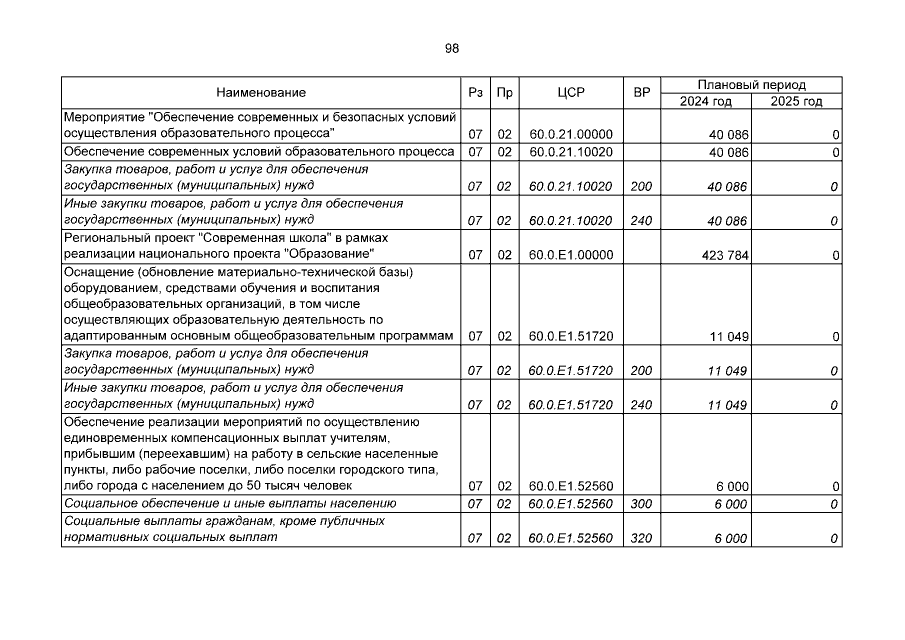 98

| Наименование | Рз | Пр | ЦСР | ВР | Плановый период 2024 год | Плановый период 2025 год |
|---|---|---|---|---|---|---|
| Мероприятие "Обеспечение современных и безопасных условий осуществления образовательного процесса" | 07 | 02 | 60.0.21.00000 | | 40 086 | 0 |
| Обеспечение современных условий образовательного процесса | 07 | 02 | 60.0.21.10020 | | 40 086 | 0 |
| Закупка товаров, работ и услуг для обеспечения государственных (муниципальных) нужд | 07 | 02 | 60.0.21.10020 | 200 | 40 086 | 0 |
| Иные закупки товаров, работ и услуг для обеспечения государственных (муниципальных) нужд | 07 | 02 | 60.0.21.10020 | 240 | 40 086 | 0 |
| Региональный проект "Современная школа" в рамках реализации национального проекта "Образование" | 07 | 02 | 60.0.E1.00000 | | 423 784 | 0 |
| Оснащение (обновление материально-технической базы) оборудованием, средствами обучения и воспитания общеобразовательных организаций, в том числе осуществляющих образовательную деятельность по адаптированным основным общеобразовательным программам | 07 | 02 | 60.0.E1.51720 | | 11 049 | 0 |
| Закупка товаров, работ и услуг для обеспечения государственных (муниципальных) нужд | 07 | 02 | 60.0.E1.51720 | 200 | 11 049 | 0 |
| Иные закупки товаров, работ и услуг для обеспечения государственных (муниципальных) нужд | 07 | 02 | 60.0.E1.51720 | 240 | 11 049 | 0 |
| Обеспечение реализации мероприятий по осуществлению единовременных компенсационных выплат учителям, прибывшим (переехавшим) на работу в сельские населенные пункты, либо рабочие поселки, либо поселки городского типа, либо города с населением до 50 тысяч человек | 07 | 02 | 60.0.E1.52560 | | 6 000 | 0 |
| Социальное обеспечение и иные выплаты населению | 07 | 02 | 60.0.E1.52560 | 300 | 6 000 | 0 |
| Социальные выплаты гражданам, кроме публичных нормативных социальных выплат | 07 | 02 | 60.0.E1.52560 | 320 | 6 000 | 0 |